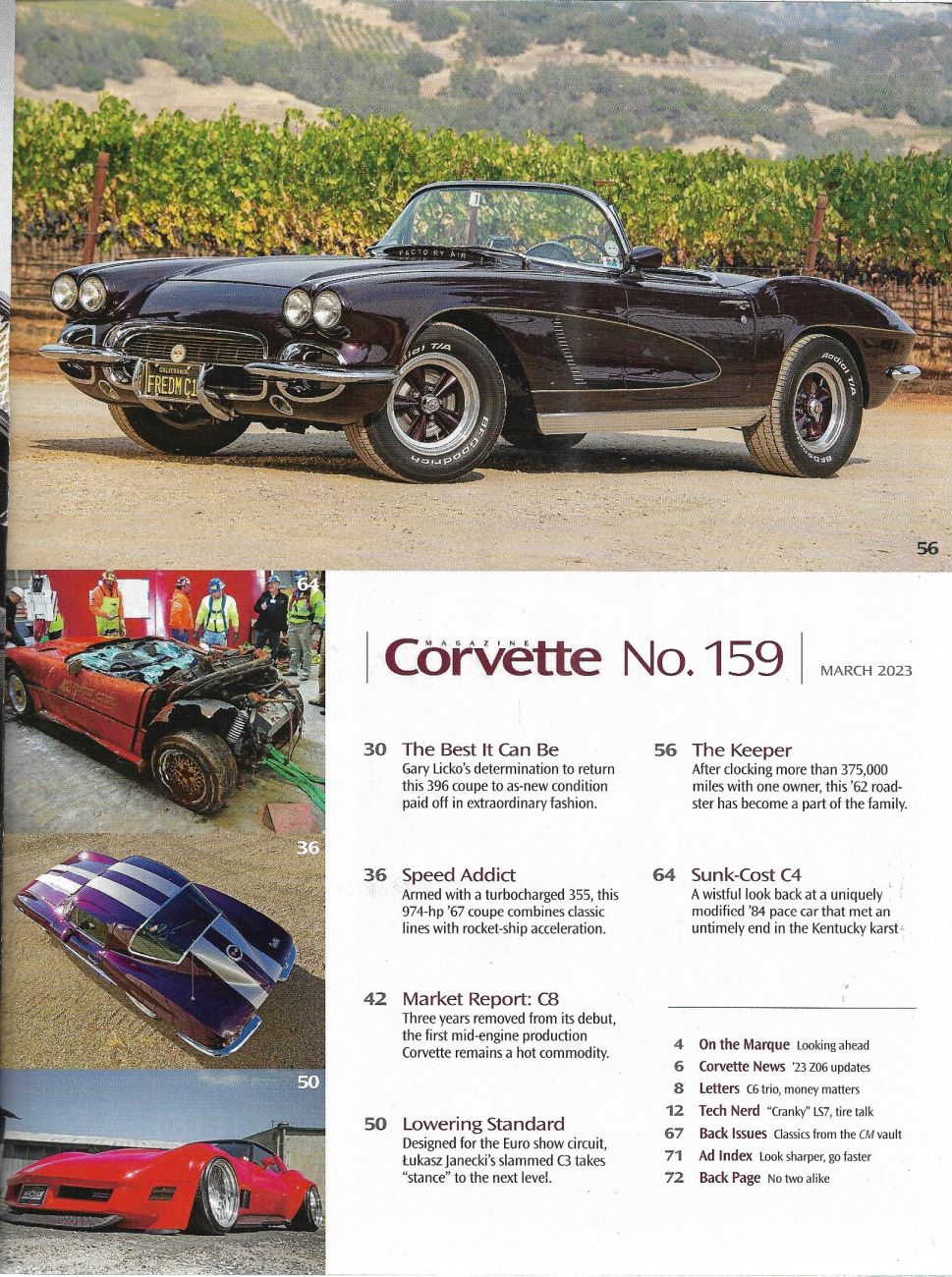 FACTORY AIR

CALIFORNIA FREDM C1

BFGoodrich Radial T/A

56

64

36

50

MAGAZINE Corvette No. 159 MARCH 2023

30 The Best It Can Be
Gary Licko's determination to return this 396 coupe to as-new condition paid off in extraordinary fashion.

36 Speed Addict
Armed with a turbocharged 355, this 974-hp '67 coupe combines classic lines with rocket-ship acceleration.

42 Market Report: C8
Three years removed from its debut, the first mid-engine production Corvette remains a hot commodity.

50 Lowering Standard
Designed for the Euro show circuit, Łukasz Janecki's slammed C3 takes "stance" to the next level.

56 The Keeper
After clocking more than 375,000 miles with one owner, this '62 roadster has become a part of the family.

64 Sunk-Cost C4
A wistful look back at a uniquely modified '84 pace car that met an untimely end in the Kentucky karst

4 On the Marque Looking ahead
6 Corvette News '23 Z06 updates
8 Letters C6 trio, money matters
12 Tech Nerd "Cranky" LS7, tire talk
67 Back Issues Classics from the CM vault
71 Ad Index Look sharper, go faster
72 Back Page No two alike